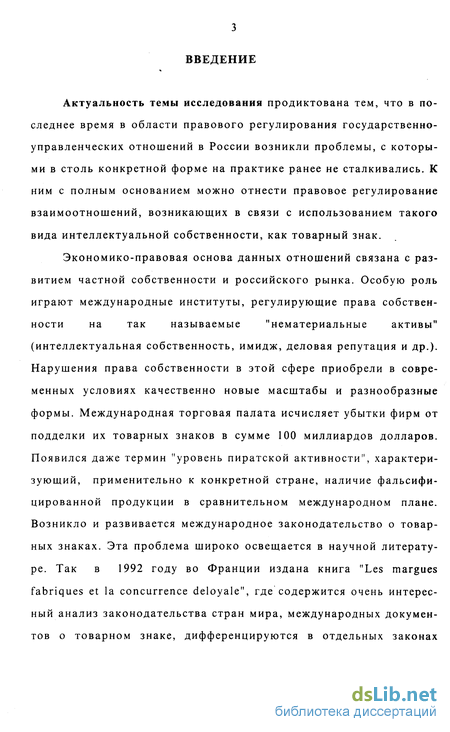 3

ВВЕДЕНИЕ

Актуальность темы исследования продиктована тем, что в последнее время в области правового регулирования государственно-управленческих отношений в России возникли проблемы, с которыми в столь конкретной форме на практике ранее не сталкивались. К ним с полным основанием можно отнести правовое регулирование взаимоотношений, возникающих в связи с использованием такого вида интеллектуальной собственности, как товарный знак.

Экономико-правовая основа данных отношений связана с развитием частной собственности и российского рынка. Особую роль играют международные институты, регулирующие права собственности на так называемые "нематериальные активы" (интеллектуальная собственность, имидж, деловая репутация и др.). Нарушения права собственности в этой сфере приобрели в современных условиях качественно новые масштабы и разнообразные формы. Международная торговая палата исчисляет убытки фирм от подделки их товарных знаков в сумме 100 миллиардов долларов. Появился даже термин "уровень пиратской активности", характеризующий, применительно к конкретной стране, наличие фальсифицированной продукции в сравнительном международном плане. Возникло и развивается международное законодательство о товарных знаках. Эта проблема широко освещается в научной литературе. Так в 1992 году во Франции издана книга "Les margues fabriques et la concurrence deloyale", где содержится очень интересный анализ законодательства стран мира, международных документов о товарном знаке, дифференцируются в отдельных законах

dsLib.net
библиотека диссертаций